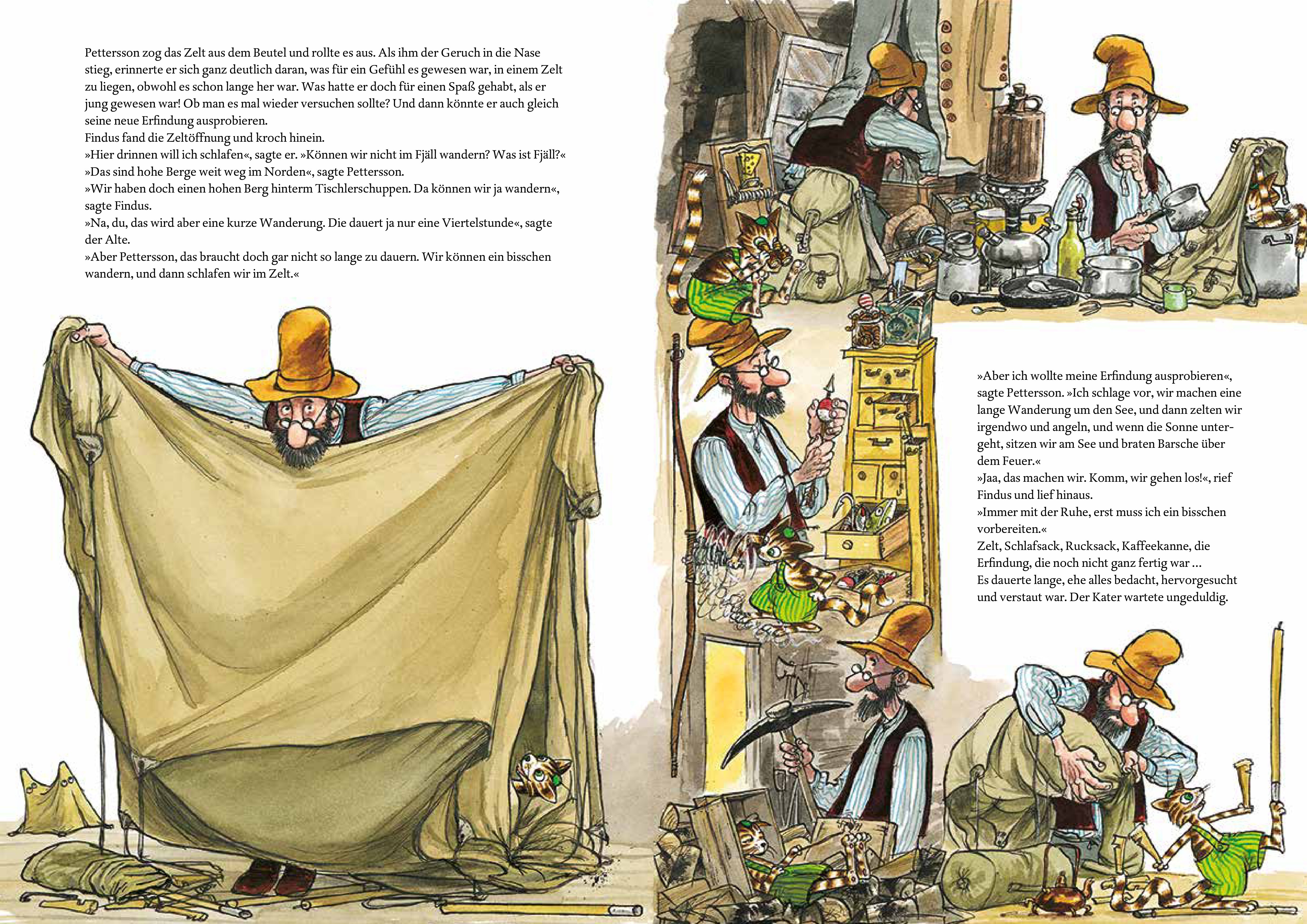 Pettersson zog das Zelt aus dem Beutel und rollte es aus. Als ihm der Geruch in die Nase stieg, erinnerte er sich ganz deutlich daran, was für ein Gefühl es gewesen war, in einem Zelt zu liegen, obwohl es schon lange her war. Was hatte er doch für einen Spaß gehabt, als er jung gewesen war! Ob man es mal wieder versuchen sollte? Und dann könnte er auch gleich seine neue Erfindung ausprobieren.

Findus fand die Zeltöffnung und kroch hinein.

»Hier drinnen will ich schlafen«, sagte er. »Können wir nicht im Fjäll wandern? Was ist Fjäll?«

»Das sind hohe Berge weit weg im Norden«, sagte Pettersson.

»Wir haben doch einen hohen Berg hinterm Tischlerschuppen. Da können wir ja wandern«, sagte Findus.

»Na, du, das wird aber eine kurze Wanderung. Die dauert ja nur eine Viertelstunde«, sagte der Alte.

»Aber Pettersson, das braucht doch gar nicht so lange zu dauern. Wir können ein bisschen wandern, und dann schlafen wir im Zelt.«

»Aber ich wollte meine Erfindung ausprobieren«, sagte Pettersson. »Ich schlage vor, wir machen eine lange Wanderung um den See, und dann zelten wir irgendwo und angeln, und wenn die Sonne untergeht, sitzen wir am See und braten Barsche über dem Feuer.«

»Jaa, das machen wir. Komm, wir gehen los!«, rief Findus und lief hinaus.

»Immer mit der Ruhe, erst muss ich ein bisschen vorbereiten.«

Zelt, Schlafsack, Rucksack, Kaffeekanne, die Erfindung, die noch nicht ganz fertig war ...

Es dauerte lange, ehe alles bedacht, hervorgesucht und verstaut war. Der Kater wartete ungeduldig.